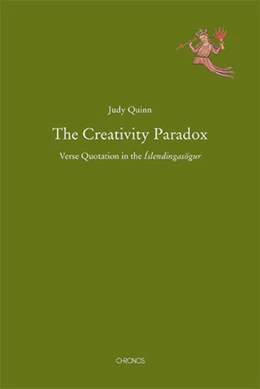 Judy Quinn

The Creativity Paradox

Verse Quotation in the Íslendingasögur

CHRONOS